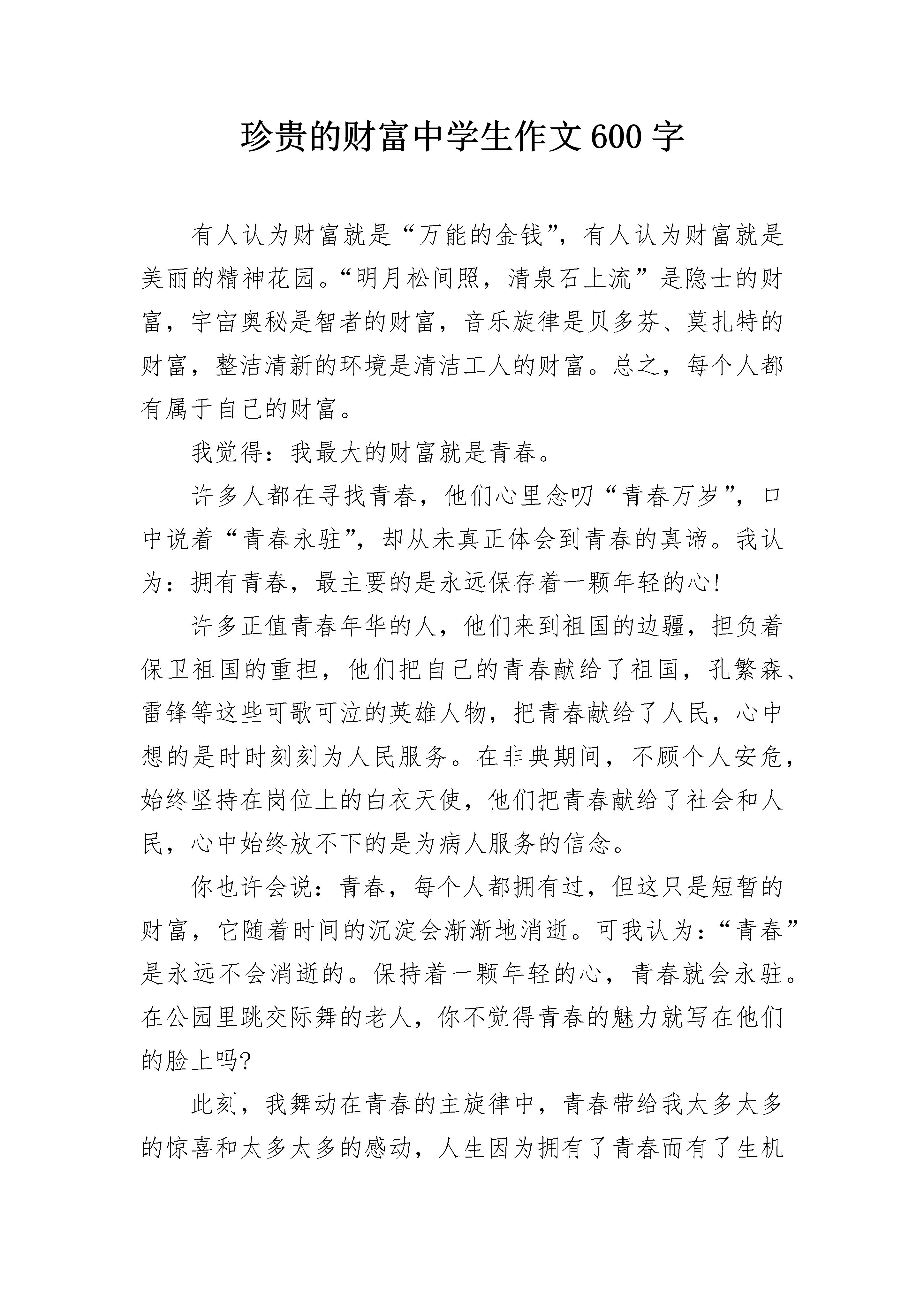 珍贵的财富中学生作文600字

有人认为财富就是“万能的金钱”，有人认为财富就是美丽的精神花园。“明月松间照，清泉石上流”是隐士的财富，宇宙奥秘是智者的财富，音乐旋律是贝多芬、莫扎特的财富，整洁清新的环境是清洁工人的财富。总之，每个人都有属于自己的财富。

我觉得：我最大的财富就是青春。

许多人都在寻找青春，他们心里念叨“青春万岁”，口中说着“青春永驻”，却从未真正体会到青春的真谛。我认为：拥有青春，最主要的是永远保存着一颗年轻的心！

许多正值青春年华的人，他们来到祖国的边疆，担负着保卫祖国的重担，他们把自己的青春献给了祖国，孔繁森、雷锋等这些可歌可泣的英雄人物，把青春献给了人民，心中想的是时时刻刻为人民服务。在非典期间，不顾个人安危，始终坚持在岗位上的白衣天使，他们把青春献给了社会和人民，心中始终放不下的是为病人服务的信念。

你也许会说：青春，每个人都拥有过，但这只是短暂的财富，它随着时间的沉淀会渐渐地消逝。可我认为：“青春”是永远不会消逝的。保持着一颗年轻的心，青春就会永驻。在公园里跳交际舞的老人，你不觉得青春的魅力就写在他们的脸上吗?

此刻，我舞动在青春的主旋律中，青春带给我太多太多的惊喜和太多太多的感动，人生因为拥有了青春而有了生机